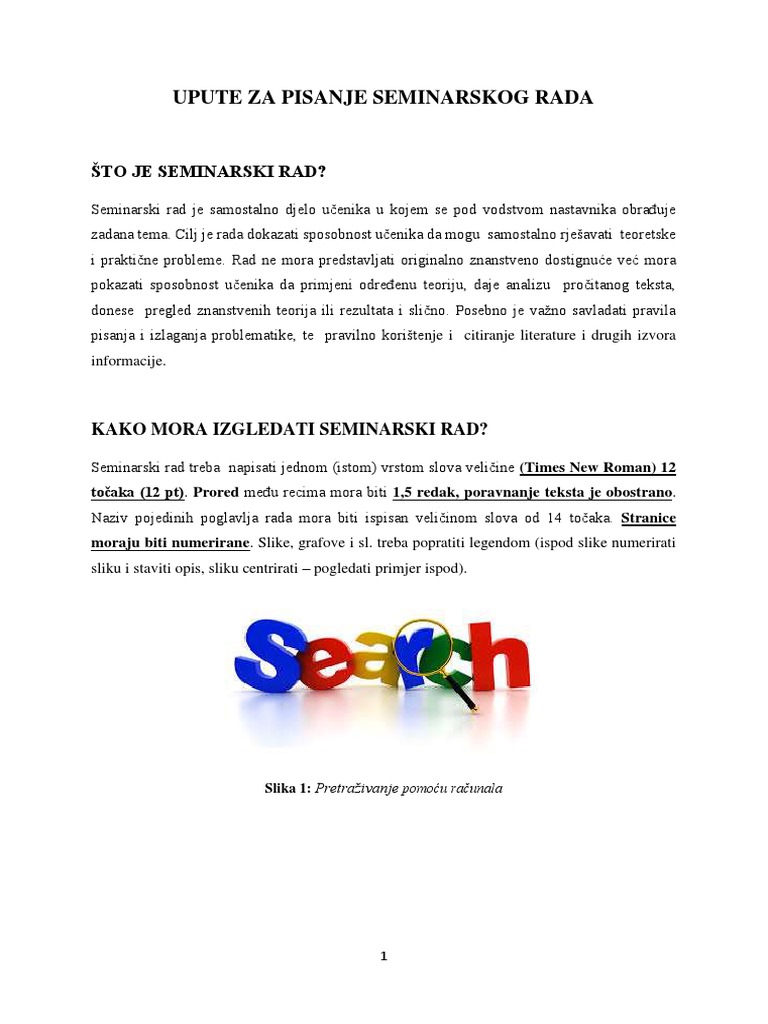 UPUTE ZA PISANJE SEMINARSKOG RADA

ŠTO JE SEMINARSKI RAD?

Seminarski rad je samostalno djelo učenika u kojem se pod vodstvom nastavnika obrađuje zadana tema. Cilj je rada dokazati sposobnost učenika da mogu samostalno rješavati teoretske i praktične probleme. Rad ne mora predstavljati originalno znanstveno dostignuće već mora pokazati sposobnost učenika da primjeni određenu teoriju, daje analizu pročitanog teksta, donese pregled znanstvenih teorija ili rezultata i slično. Posebno je važno savladati pravila pisanja i izlaganja problematike, te pravilno korištenje i citiranje literature i drugih izvora informacije.

KAKO MORA IZGLEDATI SEMINARSKI RAD?

Seminarski rad treba napisati jednom (istom) vrstom slova veličine (Times New Roman) 12 točaka (12 pt). Prored među recima mora biti 1,5 redak, poravnanje teksta je obostrano. Naziv pojedinih poglavlja rada mora biti ispisan veličinom slova od 14 točaka. Stranice moraju biti numerirane. Slike, grafove i sl. treba popratiti legendom (ispod slike numerirati sliku i staviti opis, sliku centrirati – pogledati primjer ispod).

Search

Slika 1: Pretraživanje pomoću računala

1